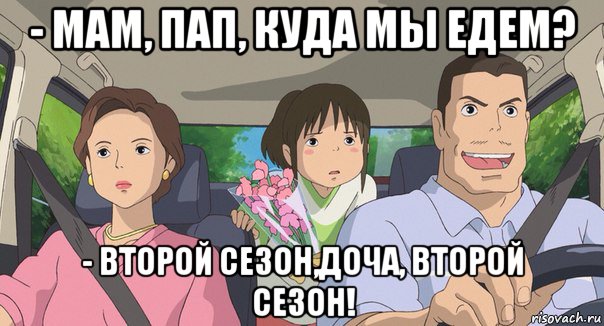 - МАМ, ПАП, КУДА МЫ ЕДЕМ?

- ВТОРОЙ СЕЗОН,ДОЧА, ВТОРОЙ СЕЗОН!

risovach.ru